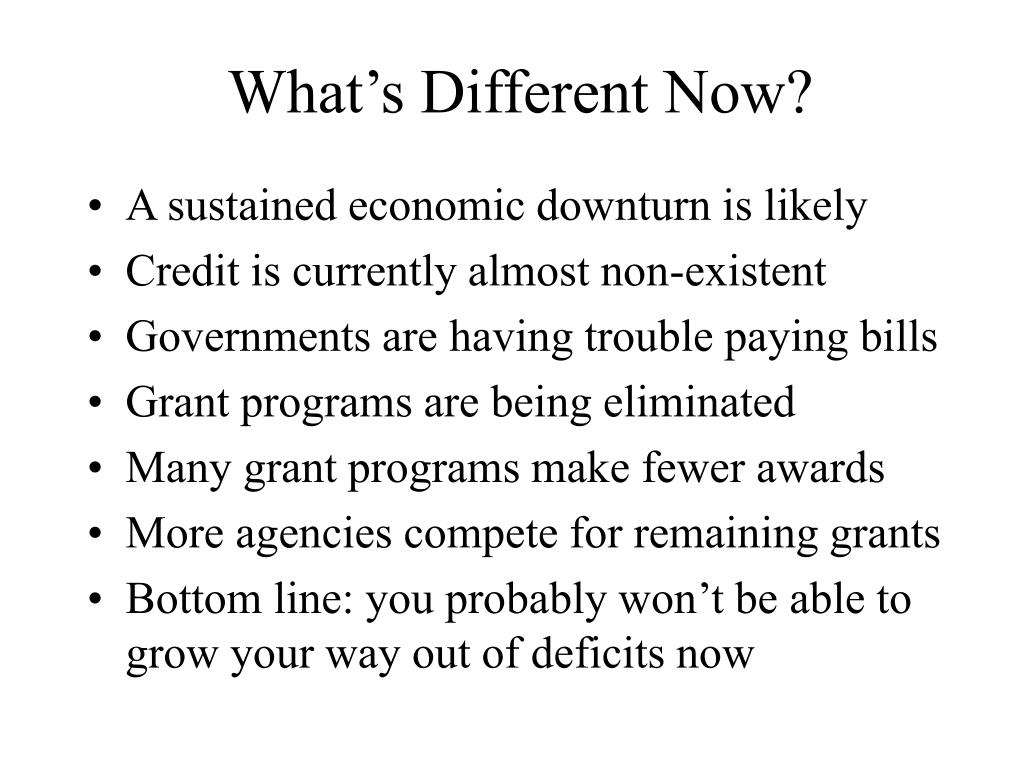 What's Different Now?

• A sustained economic downturn is likely
• Credit is currently almost non-existent
• Governments are having trouble paying bills
• Grant programs are being eliminated
• Many grant programs make fewer awards
• More agencies compete for remaining grants
• Bottom line: you probably won't be able to grow your way out of deficits now